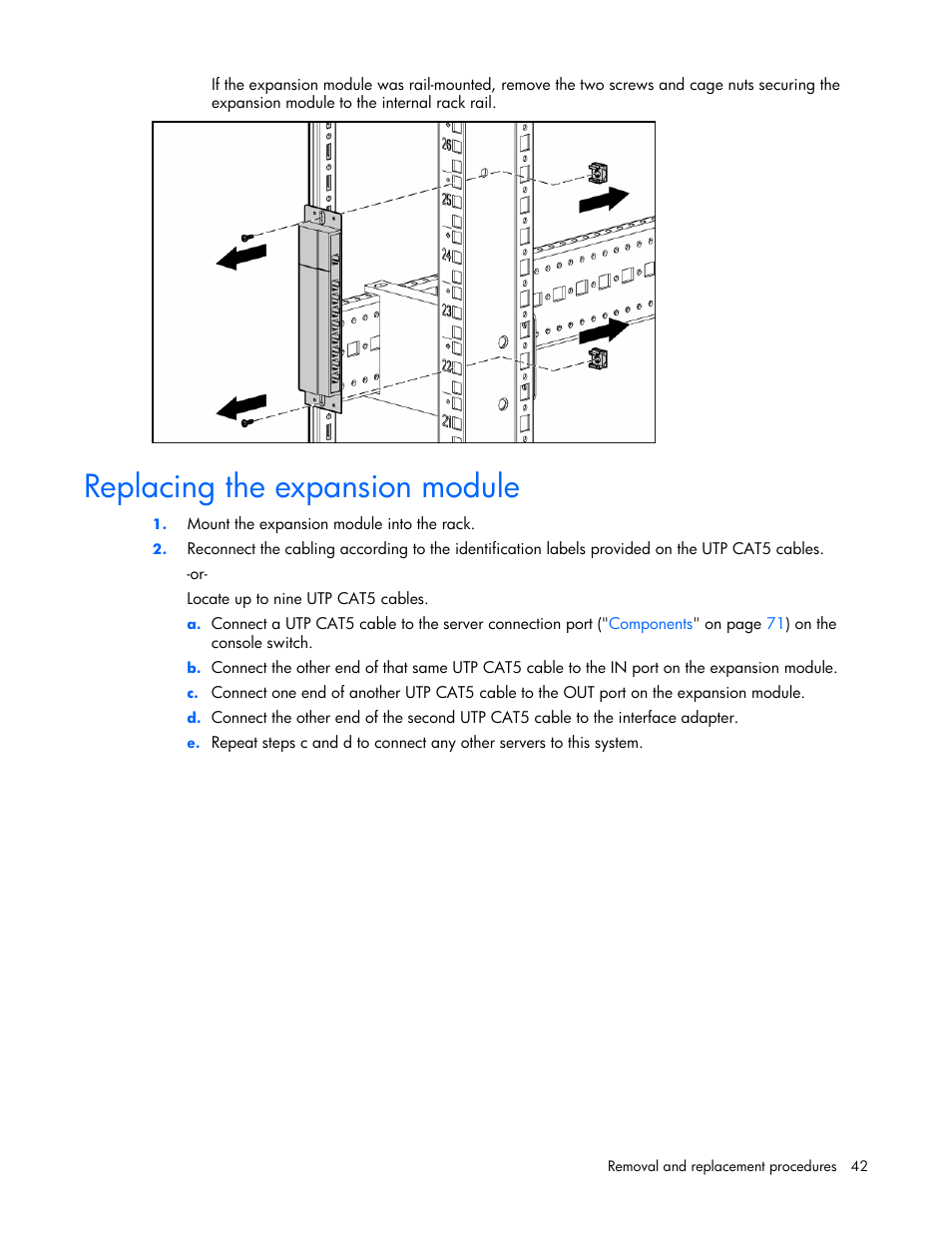 If the expansion module was rail-mounted, remove the two screws and cage nuts securing the expansion module to the internal rack rail.

26
25
24
23
22
21

Replacing the expansion module

1. Mount the expansion module into the rack.

2. Reconnect the cabling according to the identification labels provided on the UTP CAT5 cables.

-or-

Locate up to nine UTP CAT5 cables.

a. Connect a UTP CAT5 cable to the server connection port ("Components" on page 71) on the console switch.

b. Connect the other end of that same UTP CAT5 cable to the IN port on the expansion module.

c. Connect one end of another UTP CAT5 cable to the OUT port on the expansion module.

d. Connect the other end of the second UTP CAT5 cable to the interface adapter.

e. Repeat steps c and d to connect any other servers to this system.

Removal and replacement procedures 42